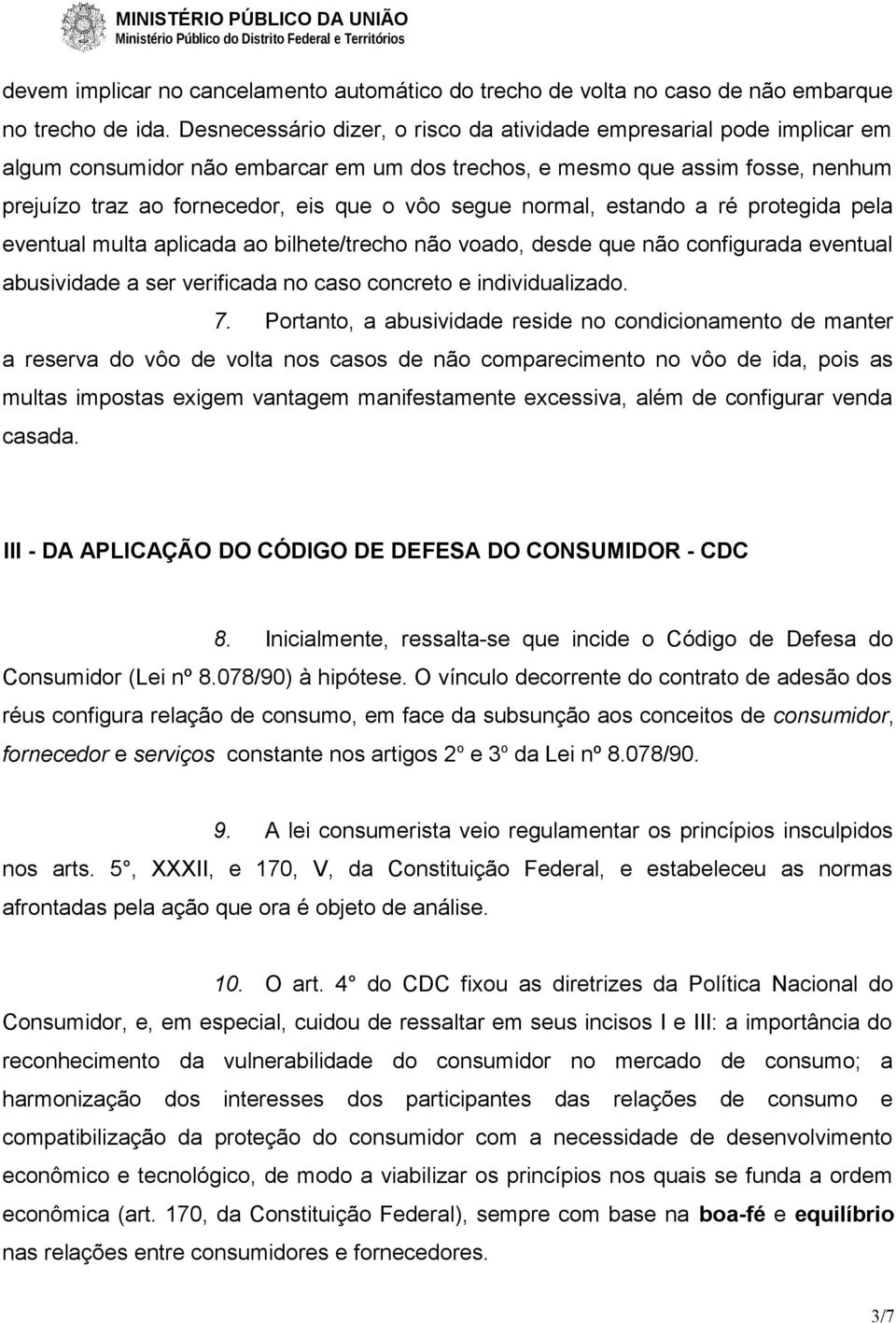 MINISTÉRIO PÚBLICO DA UNIÃO
Ministério Público do Distrito Federal e Territórios

devem implicar no cancelamento automático do trecho de volta no caso de não embarque no trecho de ida. Desnecessário dizer, o risco da atividade empresarial pode implicar em algum consumidor não embarcar em um dos trechos, e mesmo que assim fosse, nenhum prejuízo traz ao fornecedor, eis que o vôo segue normal, estando a ré protegida pela eventual multa aplicada ao bilhete/trecho não voado, desde que não configurada eventual abusividade a ser verificada no caso concreto e individualizado.

7. Portanto, a abusividade reside no condicionamento de manter a reserva do vôo de volta nos casos de não comparecimento no vôo de ida, pois as multas impostas exigem vantagem manifestamente excessiva, além de configurar venda casada.

III - DA APLICAÇÃO DO CÓDIGO DE DEFESA DO CONSUMIDOR - CDC

8. Inicialmente, ressalta-se que incide o Código de Defesa do Consumidor (Lei nº 8.078/90) à hipótese. O vínculo decorrente do contrato de adesão dos réus configura relação de consumo, em face da subsunção aos conceitos de consumidor, fornecedor e serviços constante nos artigos 2º e 3º da Lei nº 8.078/90.

9. A lei consumerista veio regulamentar os princípios insculpidos nos arts. 5°, XXXII, e 170, V, da Constituição Federal, e estabeleceu as normas afrontadas pela ação que ora é objeto de análise.

10. O art. 4° do CDC fixou as diretrizes da Política Nacional do Consumidor, e, em especial, cuidou de ressaltar em seus incisos I e III: a importância do reconhecimento da vulnerabilidade do consumidor no mercado de consumo; a harmonização dos interesses dos participantes das relações de consumo e compatibilização da proteção do consumidor com a necessidade de desenvolvimento econômico e tecnológico, de modo a viabilizar os princípios nos quais se funda a ordem econômica (art. 170, da Constituição Federal), sempre com base na boa-fé e equilíbrio nas relações entre consumidores e fornecedores.

3/7